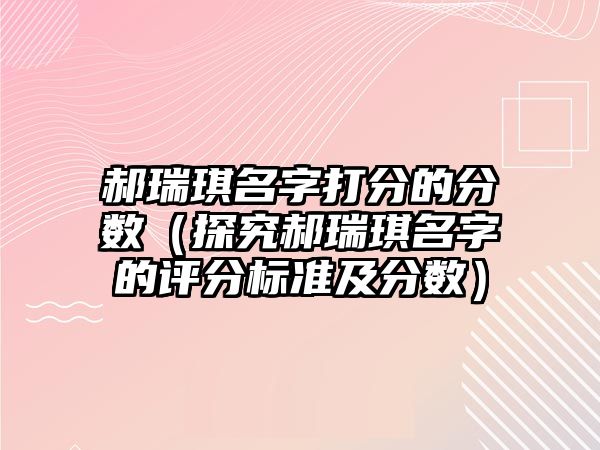 郝瑞琪名字打分的分数（探究郝瑞琪名字的评分标准及分数）